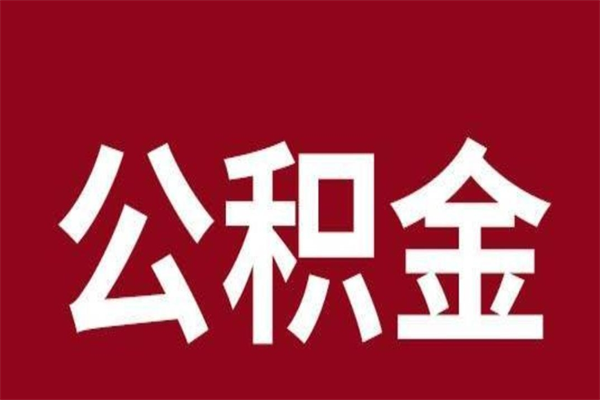 公积金